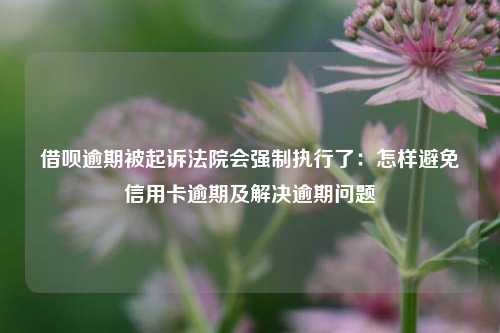 借呗逾期被起诉法院会强制执行了：怎样避免信用卡逾期及解决逾期问题